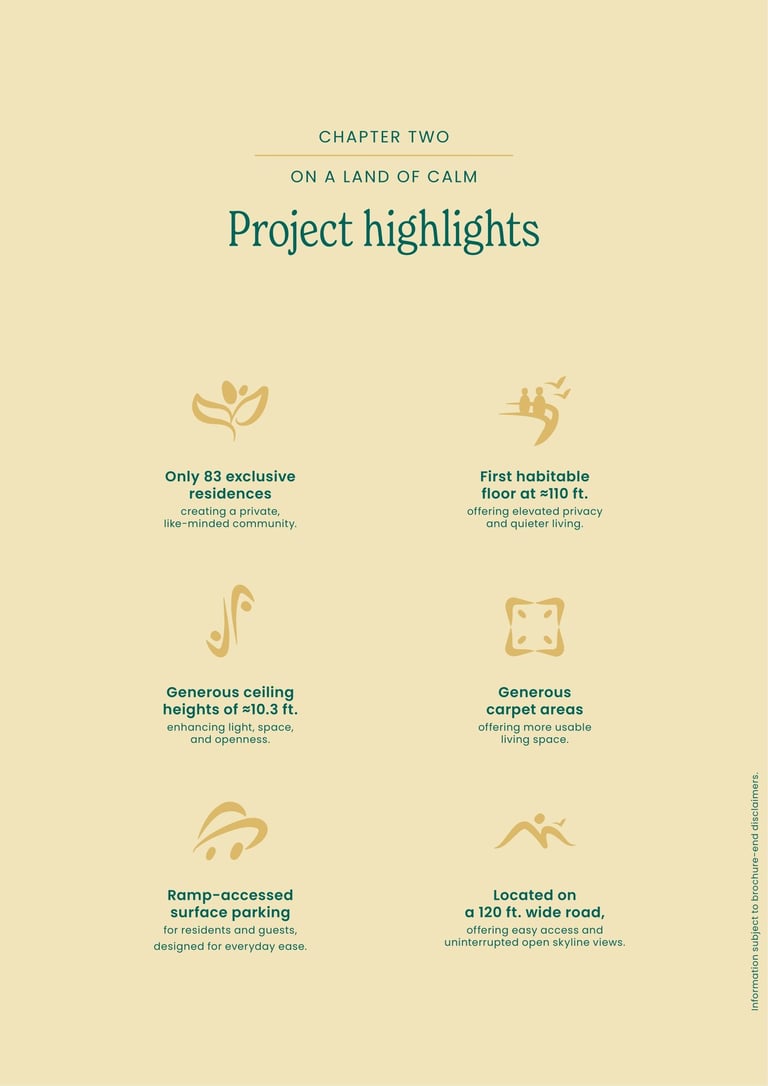 CHAPTER TWO

ON A LAND OF CALM

Project highlights

Only 83 exclusive residences

creating a private, like-minded community.

First habitable floor at ≈110 ft.

offering elevated privacy and quieter living.

Generous ceiling heights of ≈10.3 ft.

enhancing light, space, and openness.

Generous carpet areas

offering more usable living space.

Ramp-accessed surface parking

for residents and guests, designed for everyday ease.

Located on a 120 ft. wide road,

offering easy access and uninterrupted open skyline views.

Information subject to brochure-end disclaimers.